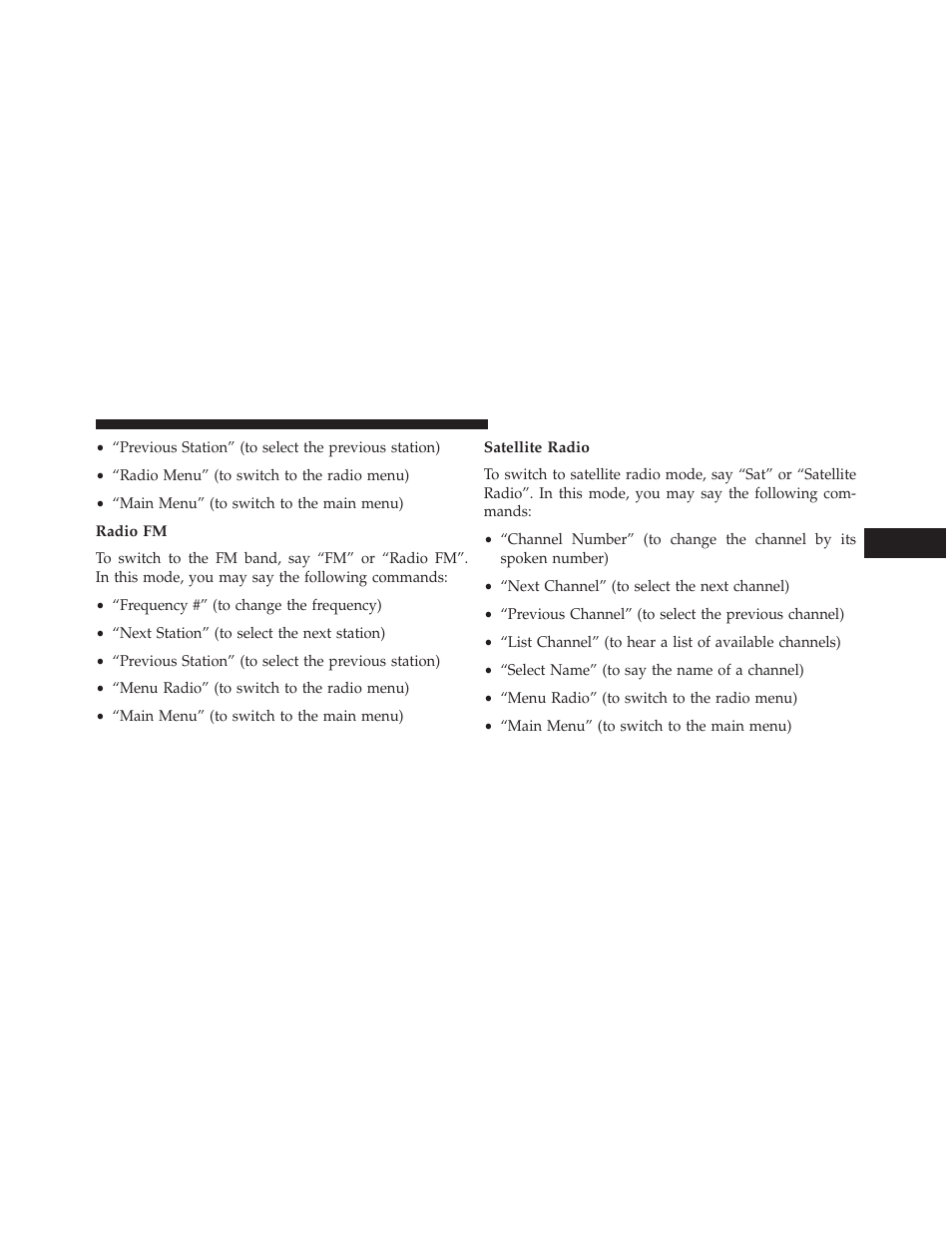 • “Previous Station” (to select the previous station)

• “Radio Menu” (to switch to the radio menu)

• “Main Menu” (to switch to the main menu)

Radio FM

To switch to the FM band, say “FM” or “Radio FM”. In this mode, you may say the following commands:

• “Frequency #” (to change the frequency)

• “Next Station” (to select the next station)

• “Previous Station” (to select the previous station)

• “Menu Radio” (to switch to the radio menu)

• “Main Menu” (to switch to the main menu)

Satellite Radio

To switch to satellite radio mode, say “Sat” or “Satellite Radio”. In this mode, you may say the following commands:

• “Channel Number” (to change the channel by its spoken number)

• “Next Channel” (to select the next channel)

• “Previous Channel” (to select the previous channel)

• “List Channel” (to hear a list of available channels)

• “Select Name” (to say the name of a channel)

• “Menu Radio” (to switch to the radio menu)

• “Main Menu” (to switch to the main menu)